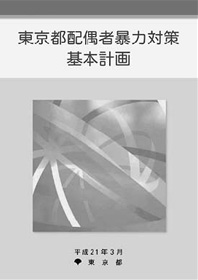 東京都配偶者暴力対策
基本計画

平成21年3月
東 京 都